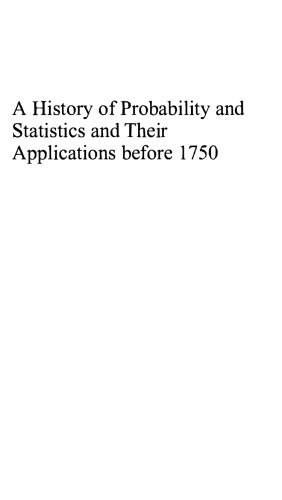 A History of Probability and Statistics and Their Applications before 1750